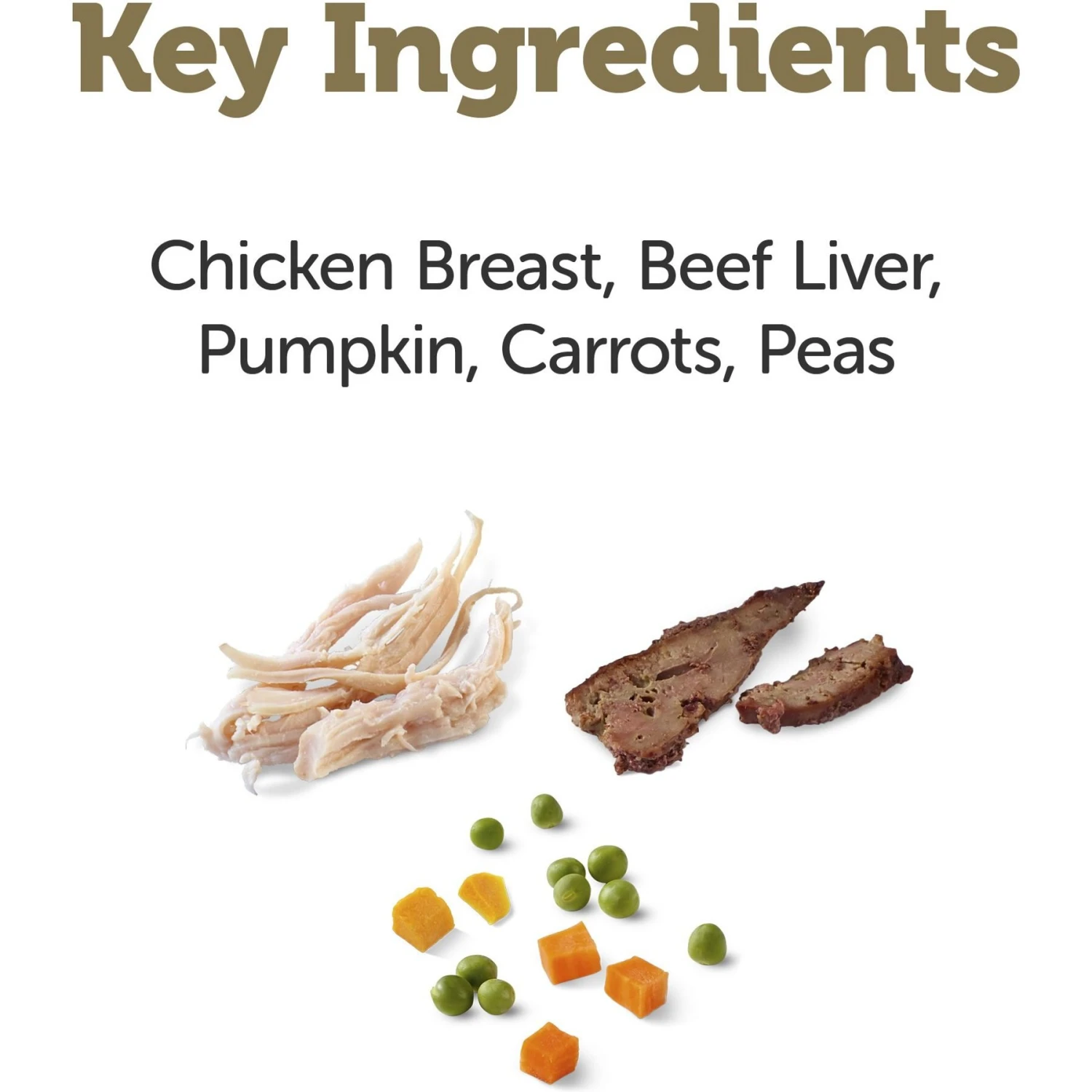 Key Ingredients

Chicken Breast, Beef Liver, Pumpkin, Carrots, Peas